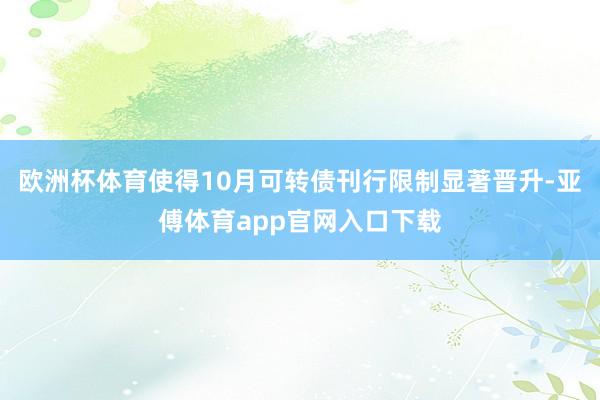 欧洲杯体育使得10月可转债刊行限制显著晋升-亚傅体育app官网入口下载